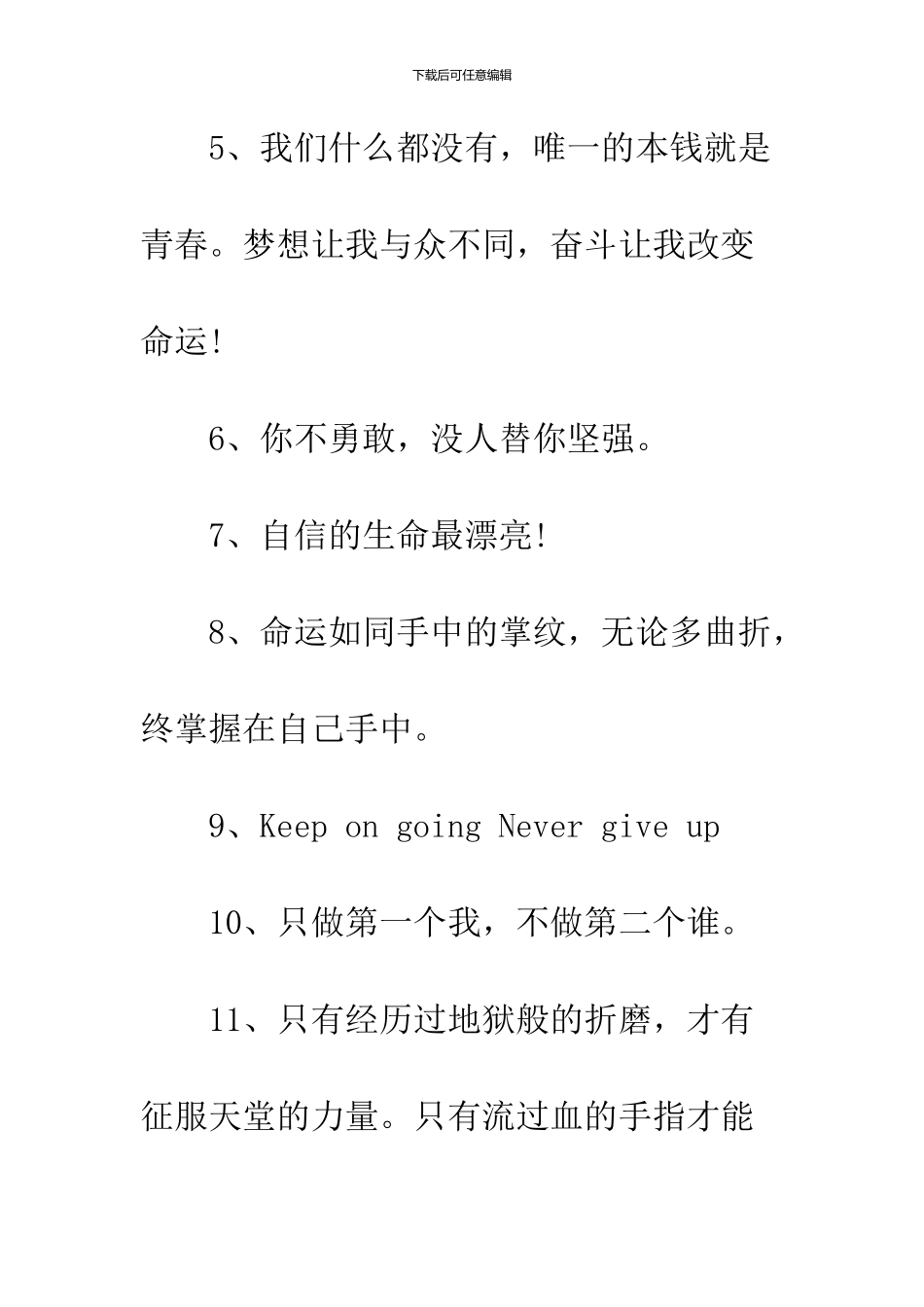 下载后可任意编辑

5、我们什么都没有，唯一的本钱就是青春。梦想让我与众不同，奋斗让我改变命运!

6、你不勇敢，没人替你坚强。

7、自信的生命最漂亮!

8、命运如同手中的掌纹，无论多曲折，终掌握在自己手中。

9、Keep on going Never give up

10、只做第一个我，不做第二个谁。

11、只有经历过地狱般的折磨，才有征服天堂的力量。只有流过血的手指才能